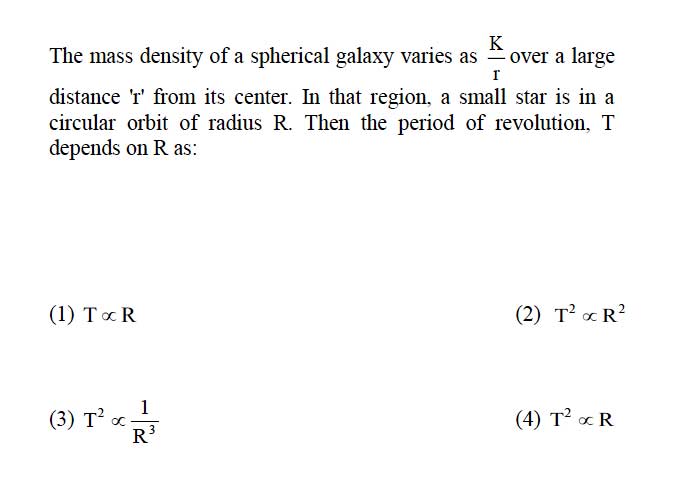 The mass density of a spherical galaxy varies as $\frac{K}{r}$ over a large distance 'r' from its center. In that region, a small star is in a circular orbit of radius R. Then the period of revolution, T depends on R as:

(1) $T \propto R$

(2) $T^2 \propto R^2$

(3) $T^2 \propto \frac{1}{R^3}$

(4) $T^2 \propto R$